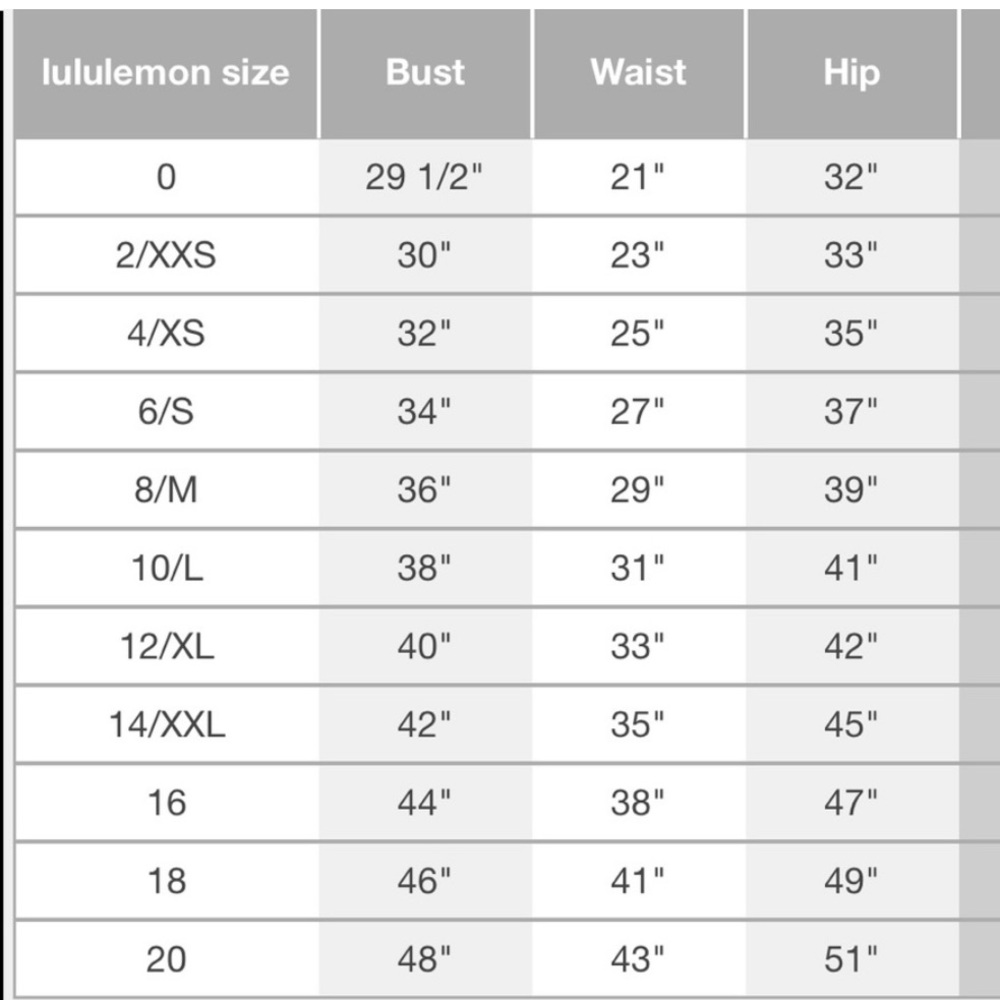 | lululemon size | Bust | Waist | Hip |
|---|---|---|---|
| 0 | 29 1/2" | 21" | 32" |
| 2/XXS | 30" | 23" | 33" |
| 4/XS | 32" | 25" | 35" |
| 6/S | 34" | 27" | 37" |
| 8/M | 36" | 29" | 39" |
| 10/L | 38" | 31" | 41" |
| 12/XL | 40" | 33" | 42" |
| 14/XXL | 42" | 35" | 45" |
| 16 | 44" | 38" | 47" |
| 18 | 46" | 41" | 49" |
| 20 | 48" | 43" | 51" |